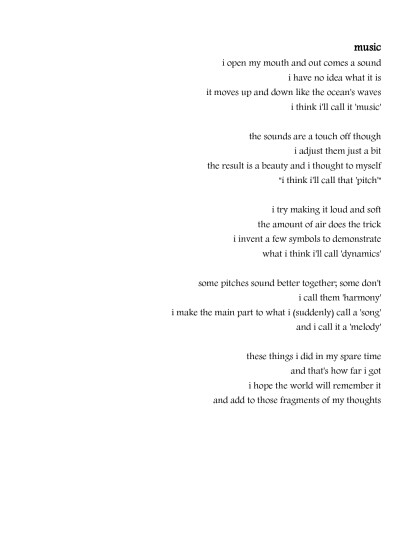 music

i open my mouth and out comes a sound
i have no idea what it is
it moves up and down like the ocean's waves
i think i'll call it 'music'

the sounds are a touch off though
i adjust them just a bit
the result is a beauty and i thought to myself
"i think i'll call that 'pitch'"

i try making it loud and soft
the amount of air does the trick
i invent a few symbols to demonstrate
what i think i'll call 'dynamics'

some pitches sound better together; some don't
i call them 'harmony'
i make the main part to what i (suddenly) call a 'song'
and i call it a 'melody'

these things i did in my spare time
and that's how far i got
i hope the world will remember it
and add to those fragments of my thoughts